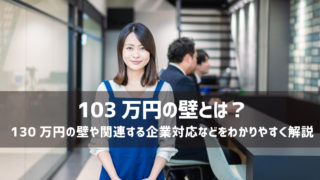 103 万円の壁とは？

130 万円の壁や関連する企業対応などをわかりやすく解説